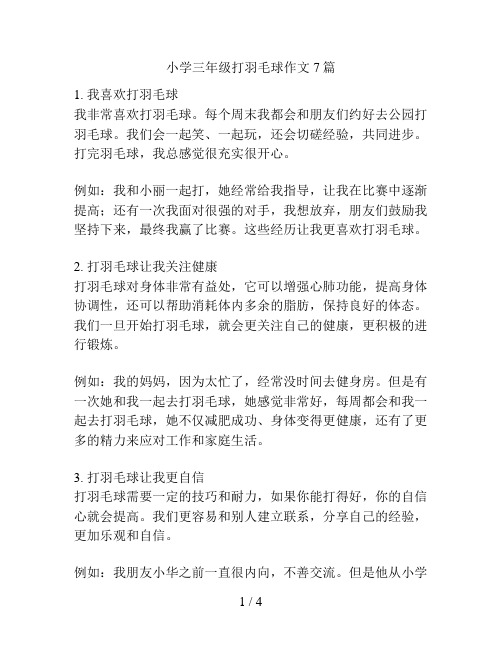 小学三年级打羽毛球作文 7 篇

1. 我喜欢打羽毛球
我非常喜欢打羽毛球。每个周末我都会和朋友们约好去公园打羽毛球。我们会一起笑、一起玩，还会切磋经验，共同进步。打完羽毛球，我总感觉很充实很开心。

例如：我和小丽一起打，她经常给我指导，让我在比赛中逐渐提高；还有一次我面对很强的对手，我想放弃，朋友们鼓励我坚持下来，最终我赢了比赛。这些经历让我更喜欢打羽毛球。

2. 打羽毛球让我关注健康
打羽毛球对身体非常有益处，它可以增强心肺功能，提高身体协调性，还可以帮助消耗体内多余的脂肪，保持良好的体态。我们一旦开始打羽毛球，就会更关注自己的健康，更积极的进行锻炼。

例如：我的妈妈，因为太忙了，经常没时间去健身房。但是有一次她和我一起去打羽毛球，她感觉非常好，每周都会和我一起去打羽毛球，她不仅减肥成功、身体变得更健康，还有了更多的精力来应对工作和家庭生活。

3. 打羽毛球让我更自信
打羽毛球需要一定的技巧和耐力，如果你能打得好，你的自信心就会提高。我们更容易和别人建立联系，分享自己的经验，更加乐观和自信。

例如：我朋友小华之前一直很内向，不善交流。但是他从小学

1 / 4